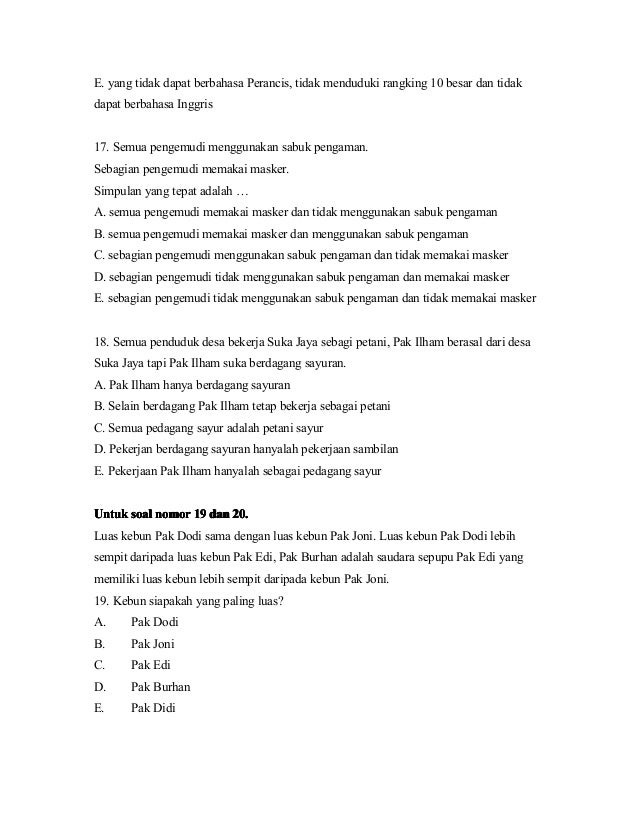 E. yang tidak dapat berbahasa Perancis, tidak menduduki rangking 10 besar dan tidak dapat berbahasa Inggris

17. Semua pengemudi menggunakan sabuk pengaman.
Sebagian pengemudi memakai masker.
Simpulan yang tepat adalah …
A. semua pengemudi memakai masker dan tidak menggunakan sabuk pengaman
B. semua pengemudi memakai masker dan menggunakan sabuk pengaman
C. sebagian pengemudi menggunakan sabuk pengaman dan tidak memakai masker
D. sebagian pengemudi tidak menggunakan sabuk pengaman dan memakai masker
E. sebagian pengemudi tidak menggunakan sabuk pengaman dan tidak memakai masker

18. Semua penduduk desa bekerja Suka Jaya sebagi petani, Pak Ilham berasal dari desa Suka Jaya tapi Pak Ilham suka berdagang sayuran.
A. Pak Ilham hanya berdagang sayuran
B. Selain berdagang Pak Ilham tetap bekerja sebagai petani
C. Semua pedagang sayur adalah petani sayur
D. Pekerjan berdagang sayuran hanyalah pekerjaan sambilan
E. Pekerjaan Pak Ilham hanyalah sebagai pedagang sayur

Untuk soal nomor 19 dan 20.
Luas kebun Pak Dodi sama dengan luas kebun Pak Joni. Luas kebun Pak Dodi lebih sempit daripada luas kebun Pak Edi, Pak Burhan adalah saudara sepupu Pak Edi yang memiliki luas kebun lebih sempit daripada kebun Pak Joni.
19. Kebun siapakah yang paling luas?
A. Pak Dodi
B. Pak Joni
C. Pak Edi
D. Pak Burhan
E. Pak Didi